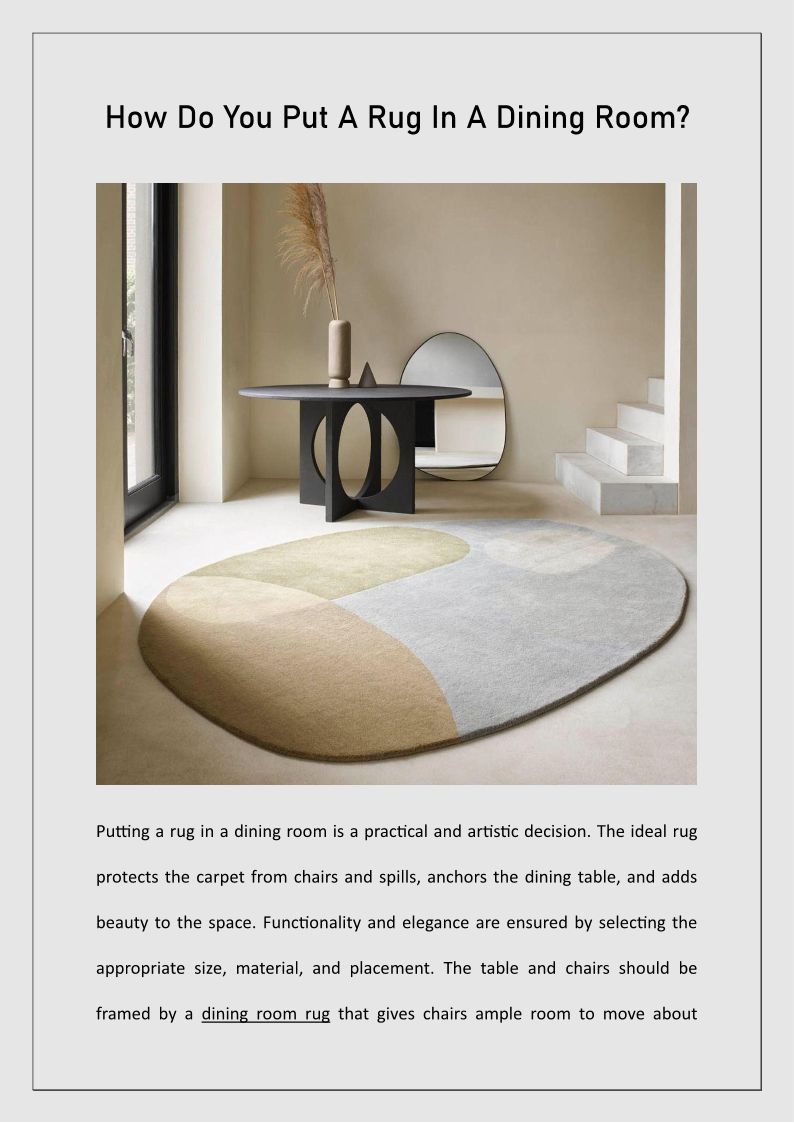 How Do You Put A Rug In A Dining Room?

Putting a rug in a dining room is a practical and artistic decision. The ideal rug protects the carpet from chairs and spills, anchors the dining table, and adds beauty to the space. Functionality and elegance are ensured by selecting the appropriate size, material, and placement. The table and chairs should be framed by a dining room rug that gives chairs ample room to move about